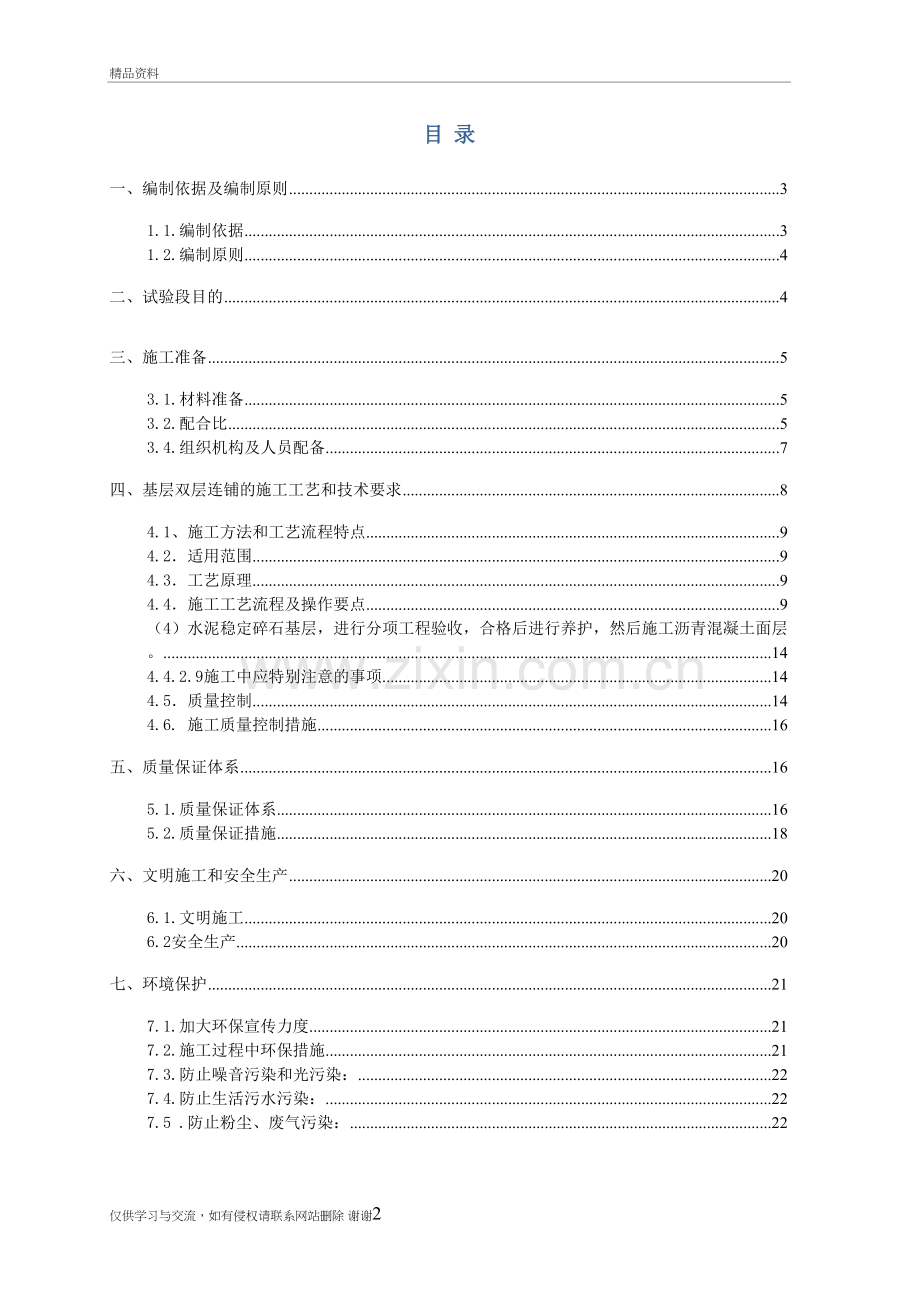 精品资料

目 录

一、编制依据及编制原则 3

1.1.编制依据 3
1.2.编制原则 4

二、试验段目的 4

三、施工准备 5

3.1.材料准备 5
3.2.配合比 5
3.4.组织机构及人员配备 7

四、基层双层连铺的施工工艺和技术要求 8

4.1、施工方法和工艺流程特点 9
4.2．适用范围 9
4.3．工艺原理 9
4.4．施工工艺流程及操作要点 9
（4）水泥稳定碎石基层，进行分项工程验收，合格后进行养护，然后施工沥青混凝土面层。 14
4.4.2.9施工中应特别注意的事项 14
4.5．质量控制 14
4.6．施工质量控制措施 16

五、质量保证体系 16

5.1.质量保证体系 16
5.2.质量保证措施 18

六、文明施工和安全生产 20

6.1.文明施工 20
6.2安全生产 20

七、环境保护 21

7.1.加大环保宣传力度 21
7.2.施工过程中环保措施 21
7.3.防止噪音污染和光污染： 22
7.4.防止生活污水污染： 22
7.5．防止粉尘、废气污染： 22

仅供学习与交流，如有侵权请联系网站删除 谢谢2

www.zixin.com.cn